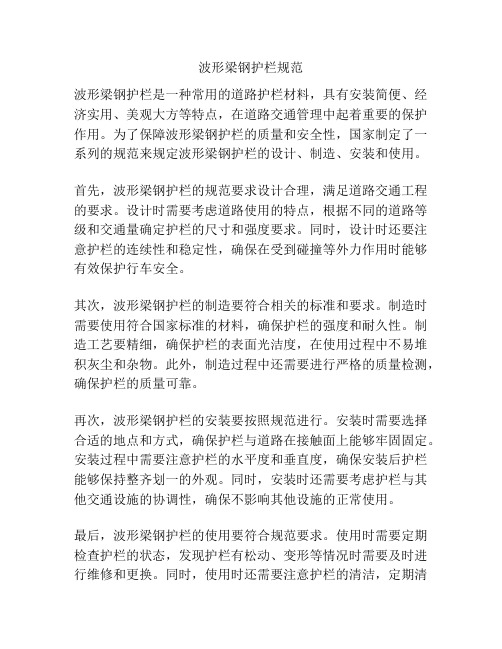 波形梁钢护栏规范

波形梁钢护栏是一种常用的道路护栏材料，具有安装简便、经济实用、美观大方等特点，在道路交通管理中起着重要的保护作用。为了保障波形梁钢护栏的质量和安全性，国家制定了一系列的规范来规定波形梁钢护栏的设计、制造、安装和使用。

首先，波形梁钢护栏的规范要求设计合理，满足道路交通工程的要求。设计时需要考虑道路使用的特点，根据不同的道路等级和交通量确定护栏的尺寸和强度要求。同时，设计时还要注意护栏的连续性和稳定性，确保在受到碰撞等外力作用时能够有效保护行车安全。

其次，波形梁钢护栏的制造要符合相关的标准和要求。制造时需要使用符合国家标准的材料，确保护栏的强度和耐久性。制造工艺要精细，确保护栏的表面光洁度，在使用过程中不易堆积灰尘和杂物。此外，制造过程中还需要进行严格的质量检测，确保护栏的质量可靠。

再次，波形梁钢护栏的安装要按照规范进行。安装时需要选择合适的地点和方式，确保护栏与道路在接触面上能够牢固固定。安装过程中需要注意护栏的水平度和垂直度，确保安装后护栏能够保持整齐划一的外观。同时，安装时还需要考虑护栏与其他交通设施的协调性，确保不影响其他设施的正常使用。

最后，波形梁钢护栏的使用要符合规范要求。使用时需要定期检查护栏的状态，发现护栏有松动、变形等情况时需要及时进行维修和更换。同时，使用时还需要注意护栏的清洁，定期清